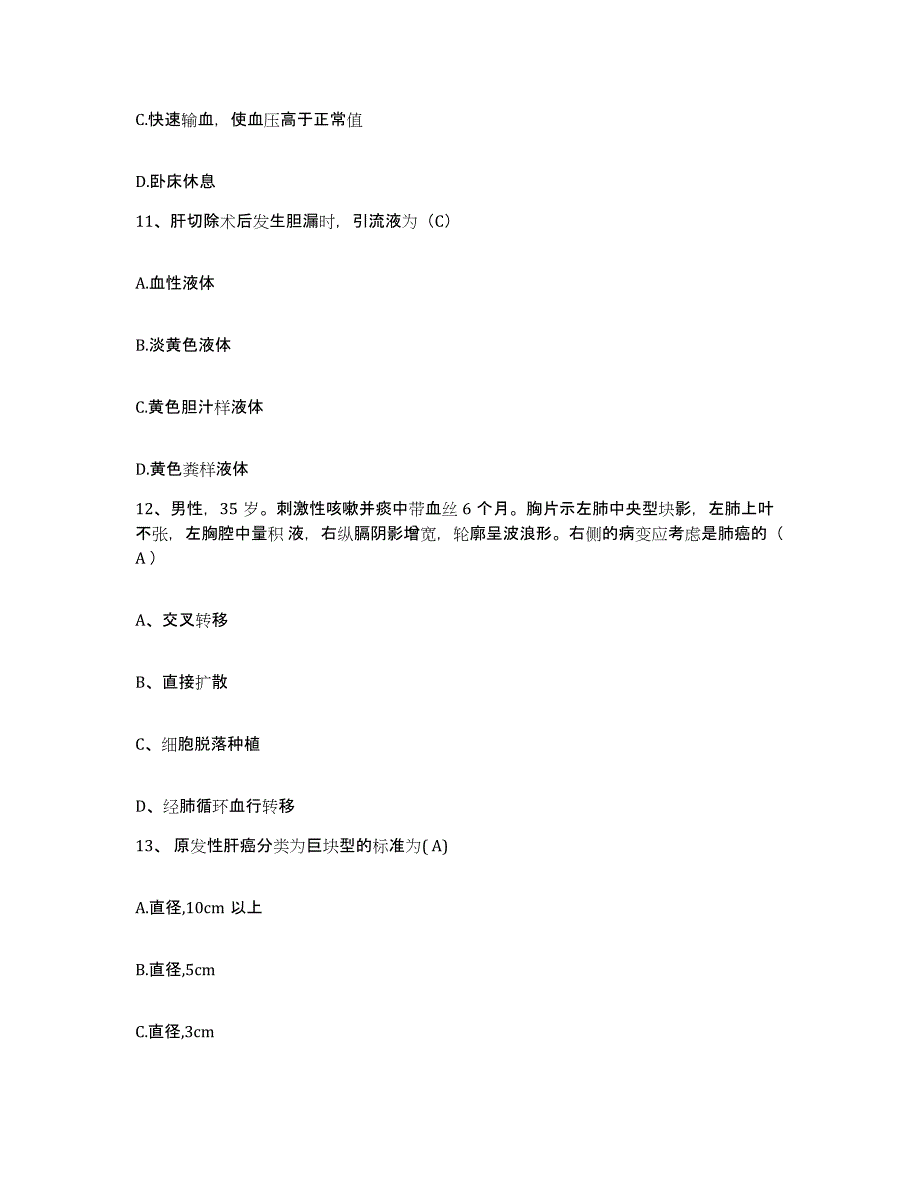 C.快速输血，使血压高于正常值

D.卧床休息

11、肝切除术后发生胆漏时，引流液为（C）

A.血性液体

B.淡黄色液体

C.黄色胆汁样液体

D.黄色粪样液体

12、男性，35 岁。刺激性咳嗽并痰中带血丝 6 个月。胸片示左肺中央型块影，左肺上叶不张，左胸腔中量积 液，右纵膈阴影增宽，轮廓呈波浪形。右侧的病变应考虑是肺癌的（ A ）

A、交叉转移

B、直接扩散

C、细胞脱落种植

D、经肺循环血行转移

13、 原发性肝癌分类为巨块型的标准为( A)

A.直径,10cm 以上

B.直径,5cm

C.直径,3cm